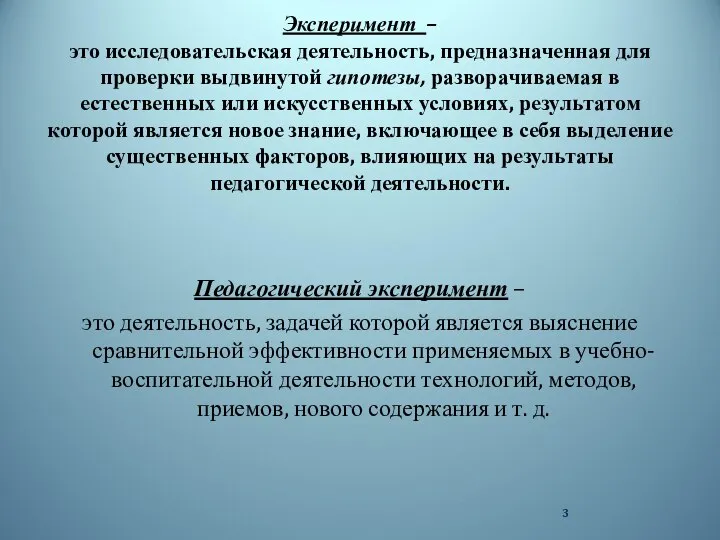 Эксперимент –
это исследовательская деятельность, предназначенная для проверки выдвинутой гипотезы, разворачиваемая в естественных или искусственных условиях, результатом которой является новое знание, включающее в себя выделение существенных факторов, влияющих на результаты педагогической деятельности.

Педагогический эксперимент –
это деятельность, задачей которой является выяснение сравнительной эффективности применяемых в учебно-воспитательной деятельности технологий, методов, приемов, нового содержания и т. д.

3